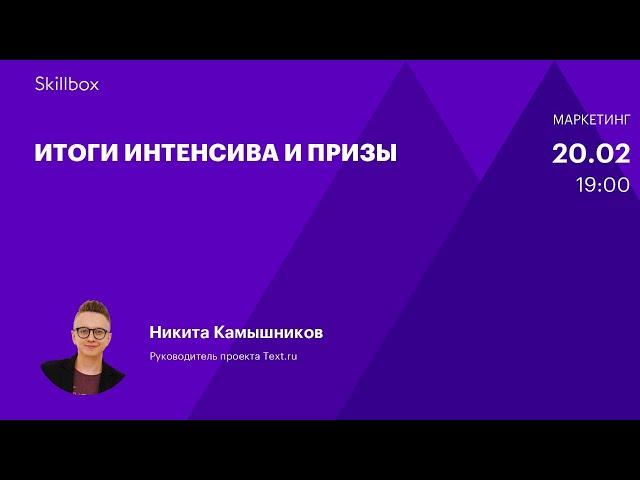 Skillbox

МАРКЕТИНГ

ИТОГИ ИНТЕНСИВА И ПРИЗЫ

20.02
19:00

Никита Камышников

Руководитель проекта Text.ru